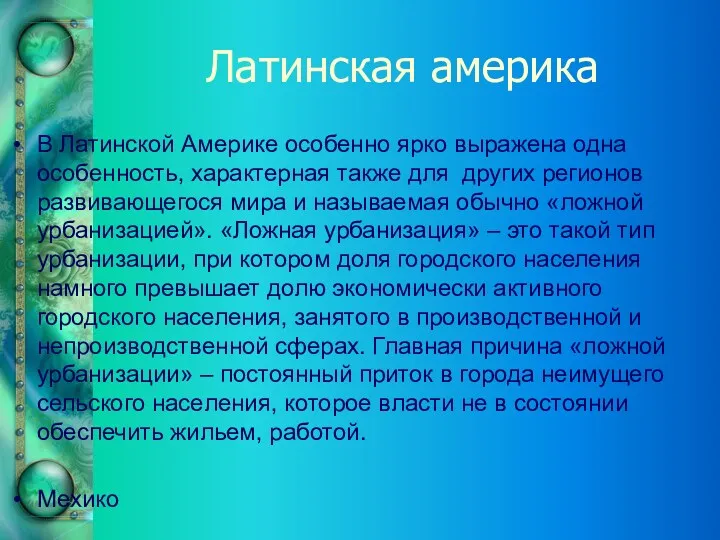 Латинская америка

• В Латинской Америке особенно ярко выражена одна особенность, характерная также для других регионов развивающегося мира и называемая обычно «ложной урбанизацией». «Ложная урбанизация» – это такой тип урбанизации, при котором доля городского населения намного превышает долю экономически активного городского населения, занятого в производственной и непроизводственной сферах. Главная причина «ложной урбанизации» – постоянный приток в города неимущего сельского населения, которое власти не в состоянии обеспечить жильем, работой.

• Мехико